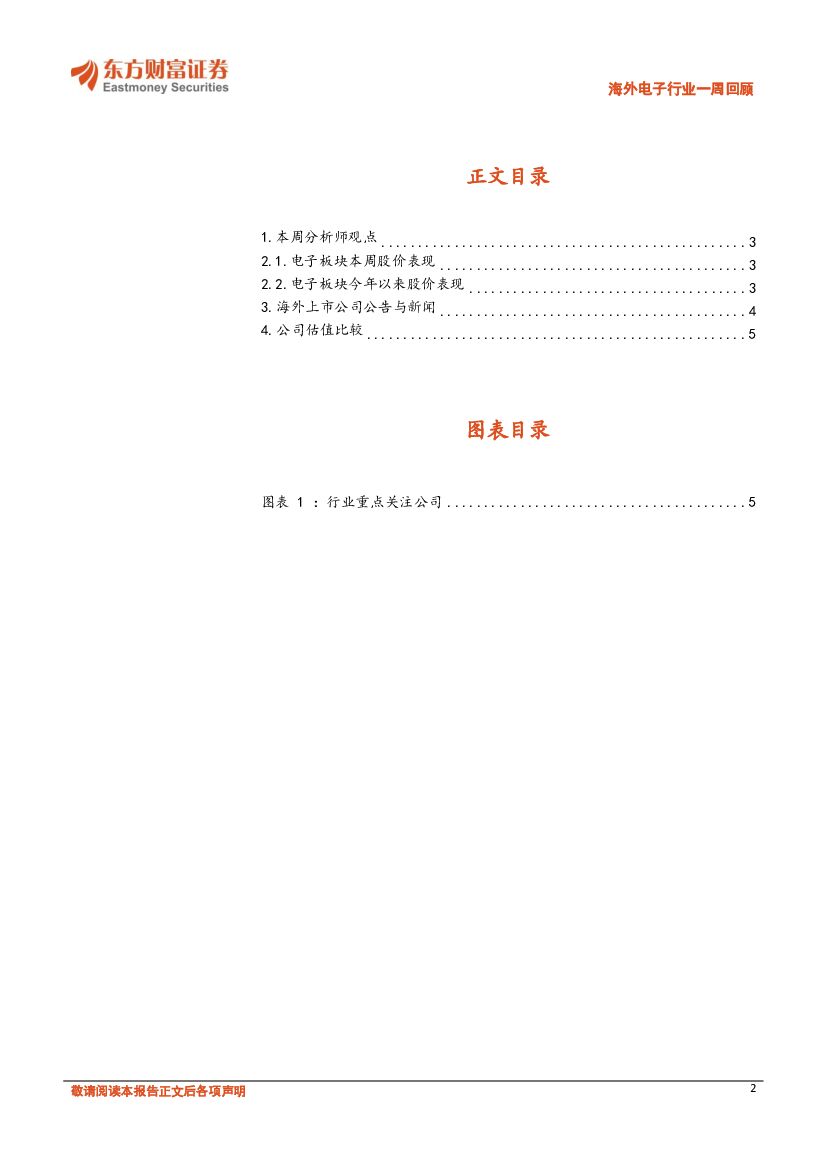 东方财富证券
Eastmoney Securities

海外电子行业一周回顾

正文目录

1.本周分析师观点 3
2.1.电子板块本周股价表现 3
2.2.电子板块今年以来股价表现 3
3.海外上市公司公告与新闻 4
4.公司估值比较 5

图表目录

图表1：行业重点关注公司 5

敬请阅读本报告正文后各项声明

2